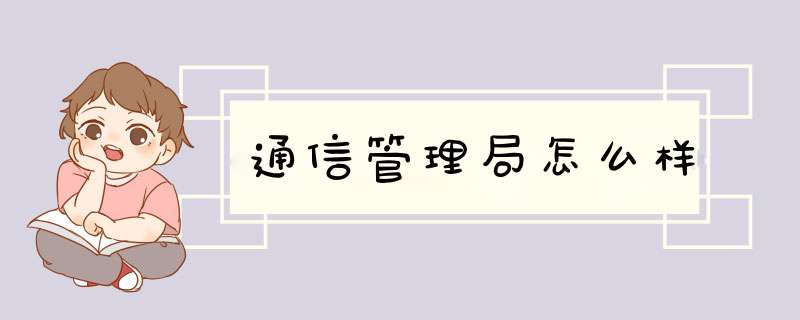 通信管理局怎么样